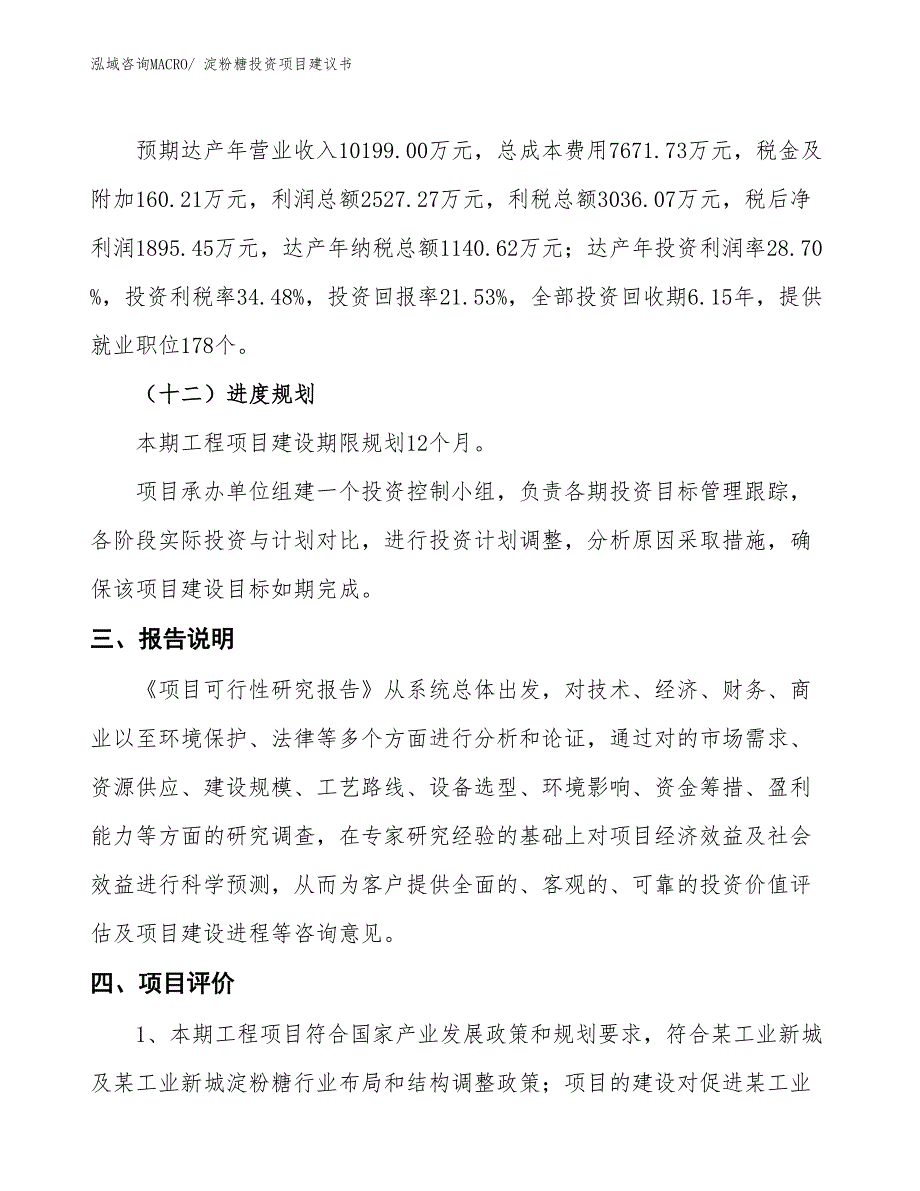 泓域咨询MACRO/ 淀粉糖投资项目建议书

预期达产年营业收入10199.00万元，总成本费用7671.73万元，税金及附加160.21万元，利润总额2527.27万元，利税总额3036.07万元，税后净利润1895.45万元，达产年纳税总额1140.62万元；达产年投资利润率28.70%，投资利税率34.48%，投资回报率21.53%，全部投资回收期6.15年，提供就业职位178个。

（十二）进度规划

本期工程项目建设期限规划12个月。

项目承办单位组建一个投资控制小组，负责各期投资目标管理跟踪，各阶段实际投资与计划对比，进行投资计划调整，分析原因采取措施，确保该项目建设目标如期完成。

三、报告说明

《项目可行性研究报告》从系统总体出发，对技术、经济、财务、商业以至环境保护、法律等多个方面进行分析和论证，通过对的市场需求、资源供应、建设规模、工艺路线、设备选型、环境影响、资金筹措、盈利能力等方面的研究调查，在专家研究经验的基础上对项目经济效益及社会效益进行科学预测，从而为客户提供全面的、客观的、可靠的投资价值评估及项目建设进程等咨询意见。

四、项目评价

1、本期工程项目符合国家产业发展政策和规划要求，符合某工业新城及某工业新城淀粉糖行业布局和结构调整政策；项目的建设对促进某工业